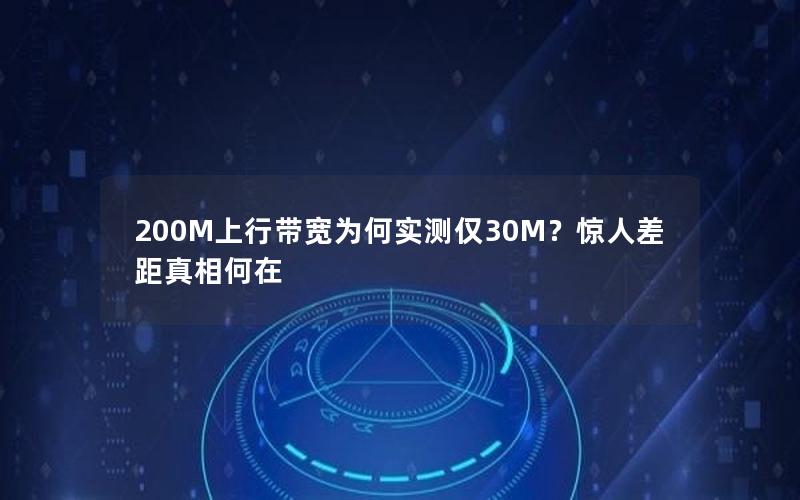 200M上行带宽为何实测仅30M？惊人差距真相何在